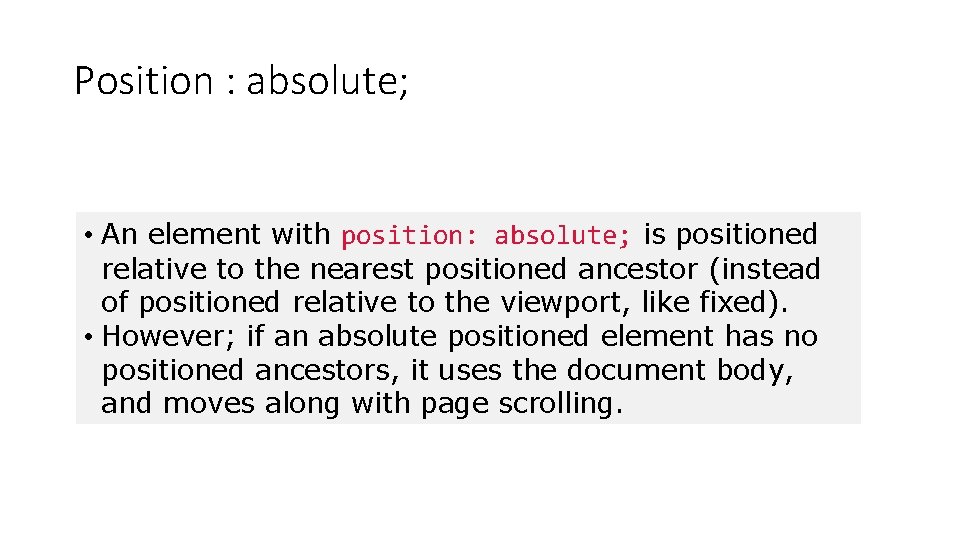 Position : absolute;

• An element with position: absolute; is positioned relative to the nearest positioned ancestor (instead of positioned relative to the viewport, like fixed).
• However; if an absolute positioned element has no positioned ancestors, it uses the document body, and moves along with page scrolling.